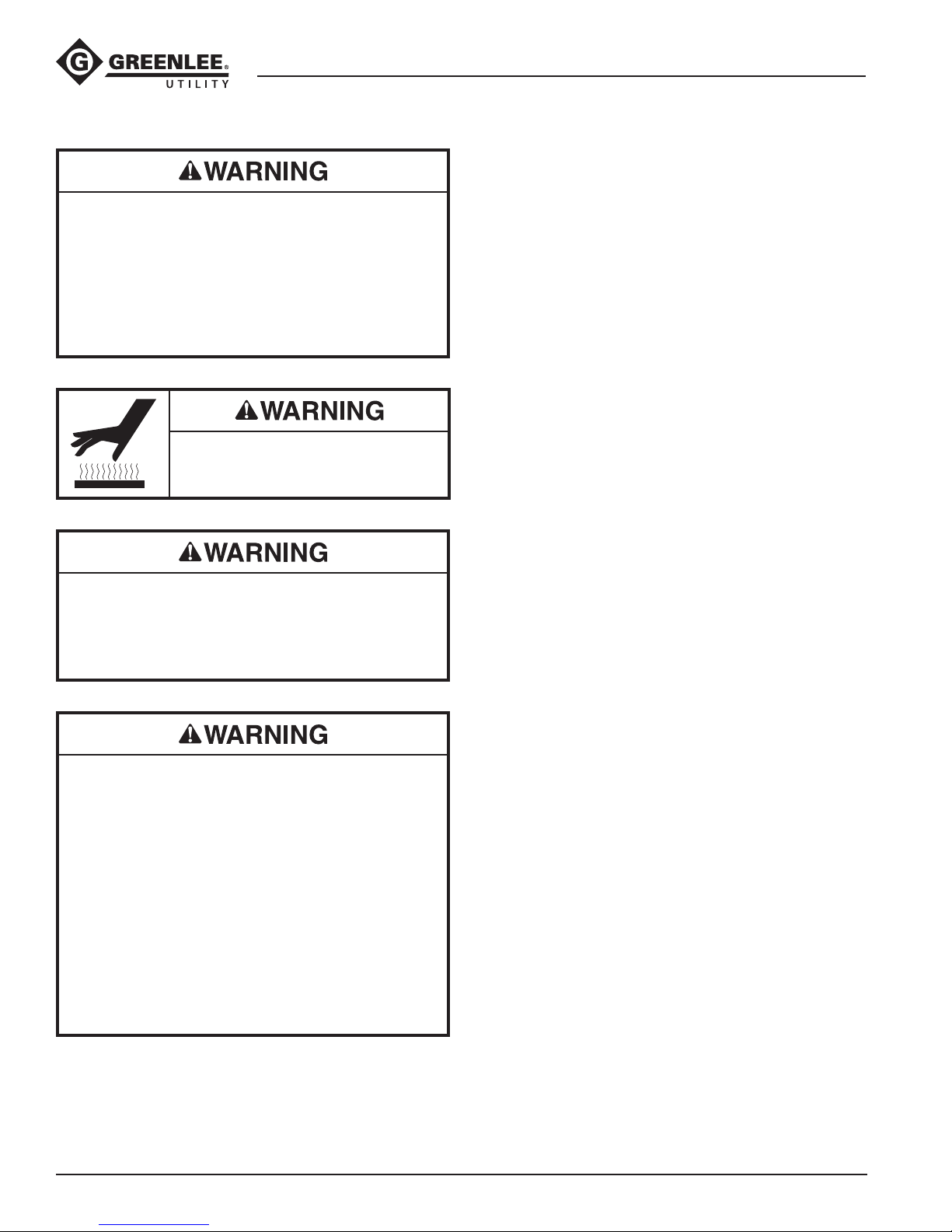 GREENLEE®
UTILITY

WARNING

WARNING

WARNING

WARNING